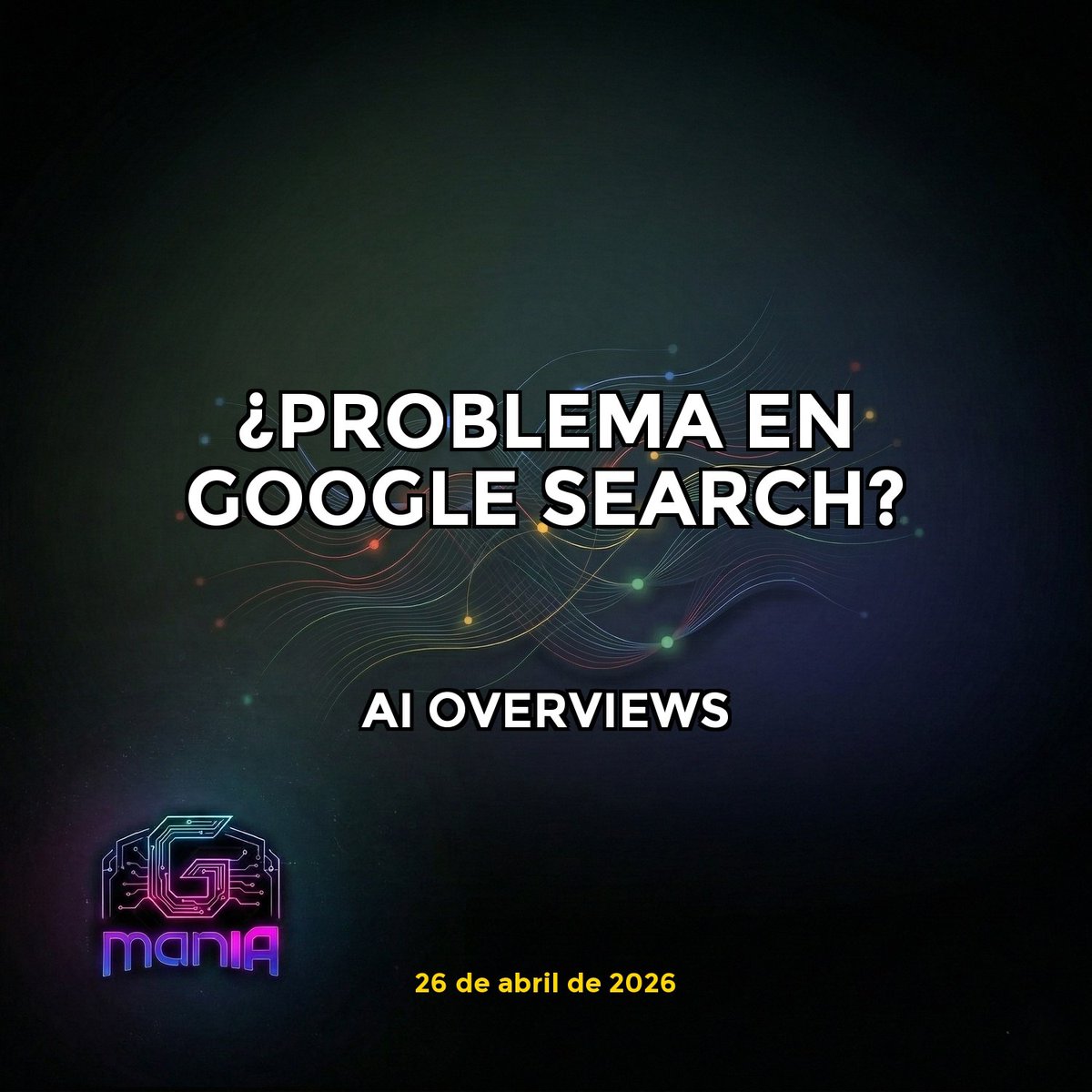 ¿PROBLEMA EN GOOGLE SEARCH?

AI OVERVIEWS

G
maniA

26 de abril de 2026